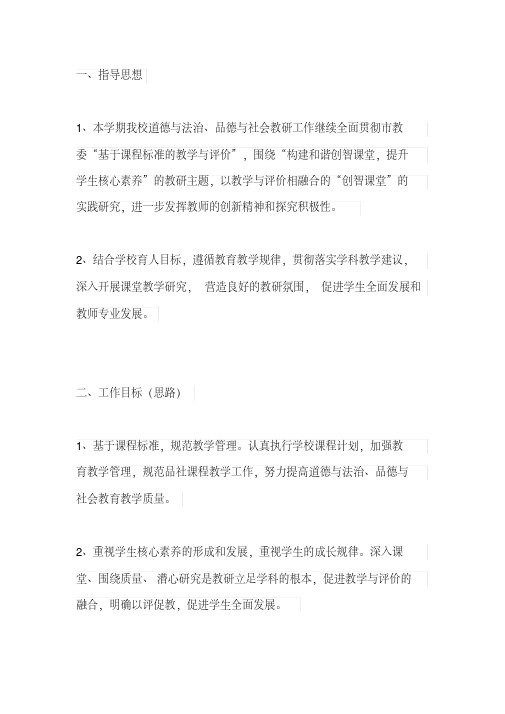 一、指导思想

1、本学期我校道德与法治、品德与社会教研工作继续全面贯彻市教委“基于课程标准的教学与评价”，围绕“构建和谐创智课堂，提升学生核心素养”的教研主题，以教学与评价相融合的“创智课堂”的实践研究，进一步发挥教师的创新精神和探究积极性。

2、结合学校育人目标，遵循教育教学规律，贯彻落实学科教学建议，深入开展课堂教学研究， 营造良好的教研氛围， 促进学生全面发展和教师专业发展。

二、工作目标（思路）

1、基于课程标准，规范教学管理。认真执行学校课程计划，加强教育教学管理，规范品社课程教学工作，努力提高道德与法治、品德与社会教育教学质量。

2、重视学生核心素养的形成和发展，重视学生的成长规律。深入课堂、围绕质量、 潜心研究是教研立足学科的根本，促进教学与评价的融合，明确以评促教，促进学生全面发展。